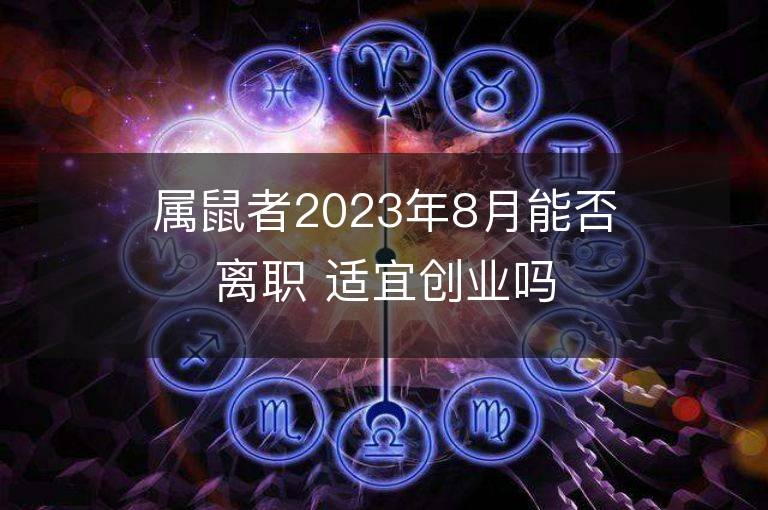 属鼠者2023年8月能否离职 适宜创业吗